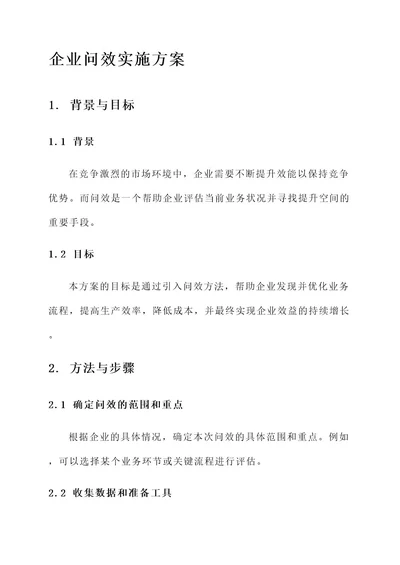 企业问效实施方案

1. 背景与目标

1.1 背景

在竞争激烈的市场环境中，企业需要不断提升效能以保持竞争优势。而问效是一个帮助企业评估当前业务状况并寻找提升空间的重要手段。

1.2 目标

本方案的目标是通过引入问效方法，帮助企业发现并优化业务流程，提高生产效率，降低成本，并最终实现企业效益的持续增长。

2. 方法与步骤

2.1 确定问效的范围和重点

根据企业的具体情况，确定本次问效的具体范围和重点。例如，可以选择某个业务环节或关键流程进行评估。

2.2 收集数据和准备工具